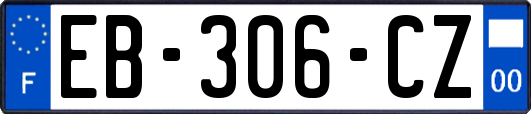 F
EB-306-CZ
00